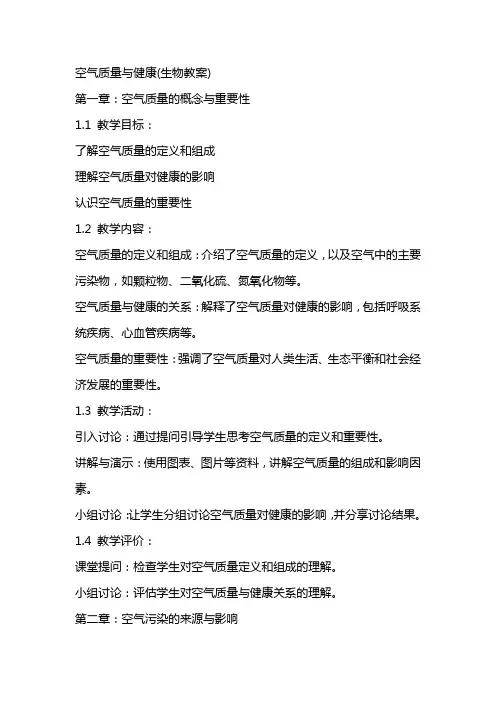 空气质量与健康(生物教案)

第一章：空气质量的概念与重要性

1.1 教学目标：

了解空气质量的定义和组成

理解空气质量对健康的影响

认识空气质量的重要性

1.2 教学内容：

空气质量的定义和组成：介绍了空气质量的定义，以及空气中的主要污染物，如颗粒物、二氧化硫、氮氧化物等。

空气质量与健康的关系：解释了空气质量对健康的影响，包括呼吸系统疾病、心血管疾病等。

空气质量的重要性：强调了空气质量对人类生活、生态平衡和社会经济发展的重要性。

1.3 教学活动：

引入讨论：通过提问引导学生思考空气质量的定义和重要性。

讲解与演示：使用图表、图片等资料，讲解空气质量的组成和影响因素。

小组讨论：让学生分组讨论空气质量对健康的影响，并分享讨论结果。

1.4 教学评价：

课堂提问：检查学生对空气质量定义和组成的理解。

小组讨论：评估学生对空气质量与健康关系的理解。

第二章：空气污染的来源与影响